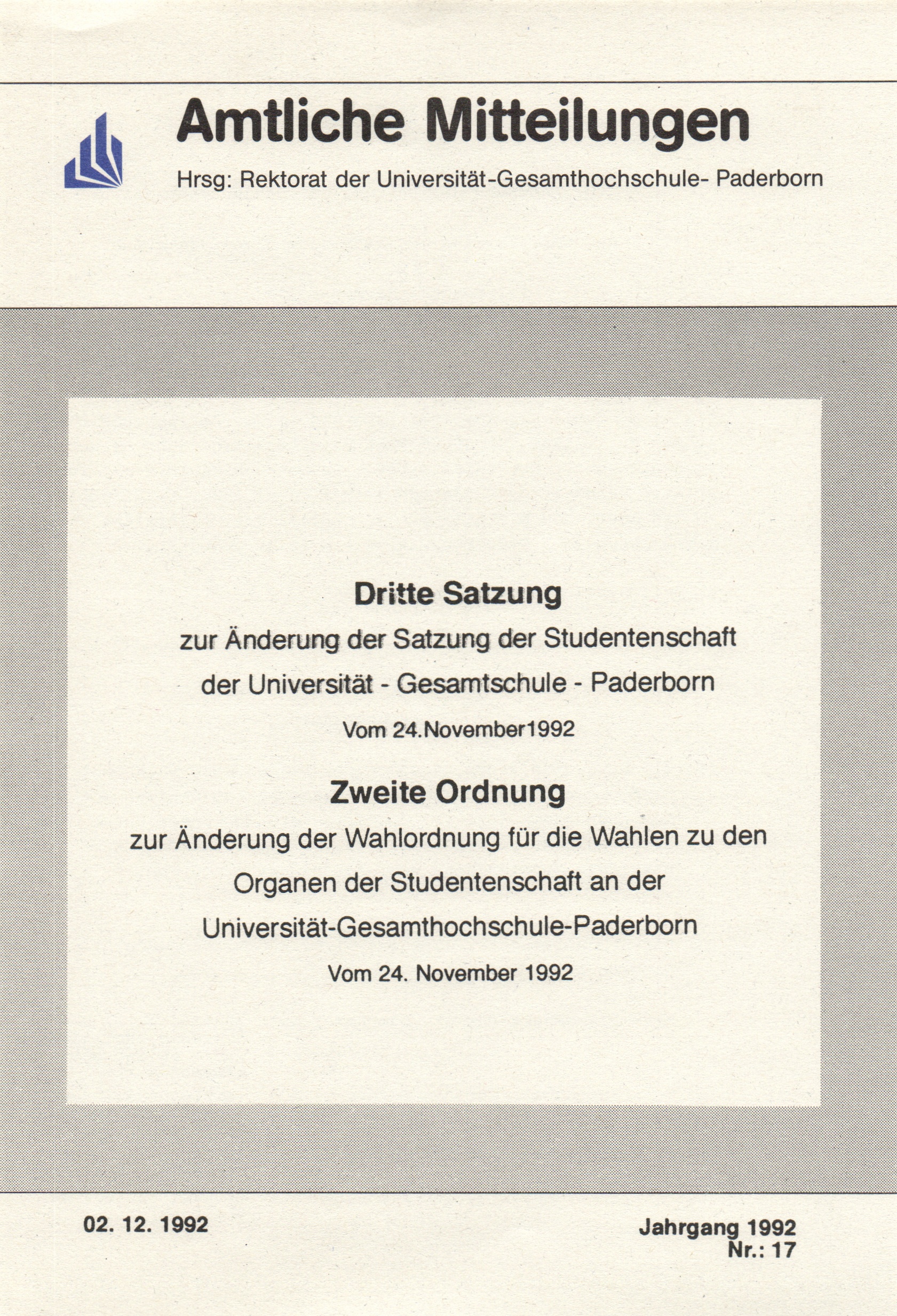 Amtliche Mitteilungen

Hrsg: Rektorat der Universität-Gesamthochschule- Paderborn

Dritte Satzung

zur Änderung der Satzung der Studentenschaft

der Universität - Gesamtschule - Paderborn

Vom 24.November1992

Zweite Ordnung

zur Änderung der Wahlordnung für die Wahlen zu den

Organen der Studentenschaft an der

Universität-Gesamthochschule-Paderborn

Vom 24. November 1992

02. 12. 1992

Jahrgang 1992
Nr.: 17